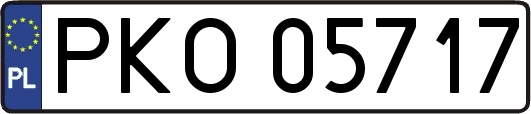 PL
PKO 05717